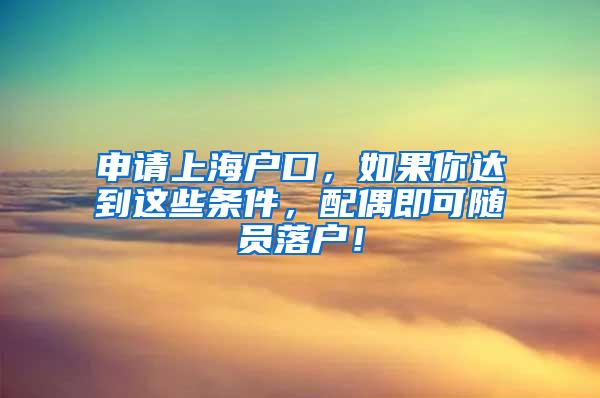 申请上海户口，如果你达到这些条件，配偶即可随员落户！